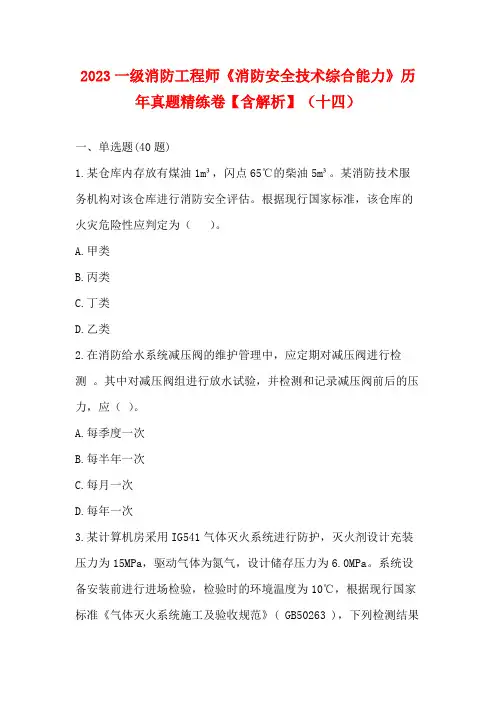 2023 一级消防工程师《消防安全技术综合能力》历年真题精练卷【含解析】（十四）

一、单选题(40 题)

1.某仓库内存放有煤油 $1m^3$，闪点 65℃的柴油 $5m^3$。某消防技术服务机构对该仓库进行消防安全评估。根据现行国家标准，该仓库的火灾危险性应判定为（　）。

A.甲类

B.丙类

C.丁类

D.乙类

2.在消防给水系统减压阀的维护管理中，应定期对减压阀进行检测 。其中对减压阀组进行放水试验，并检测和记录减压阀前后的压力，应（ ）。

A.每季度一次

B.每半年一次

C.每月一次

D.每年一次

3.某计算机房采用 IG541 气体灭火系统进行防护，灭火剂设计充装压力为 15MPa，驱动气体为氮气，设计储存压力为 6.0MPa。系统设备安装前进行进场检验，检验时的环境温度为 10℃，根据现行国家标准《气体灭火系统施工及验收规范》（ GB50263 ），下列检测结果